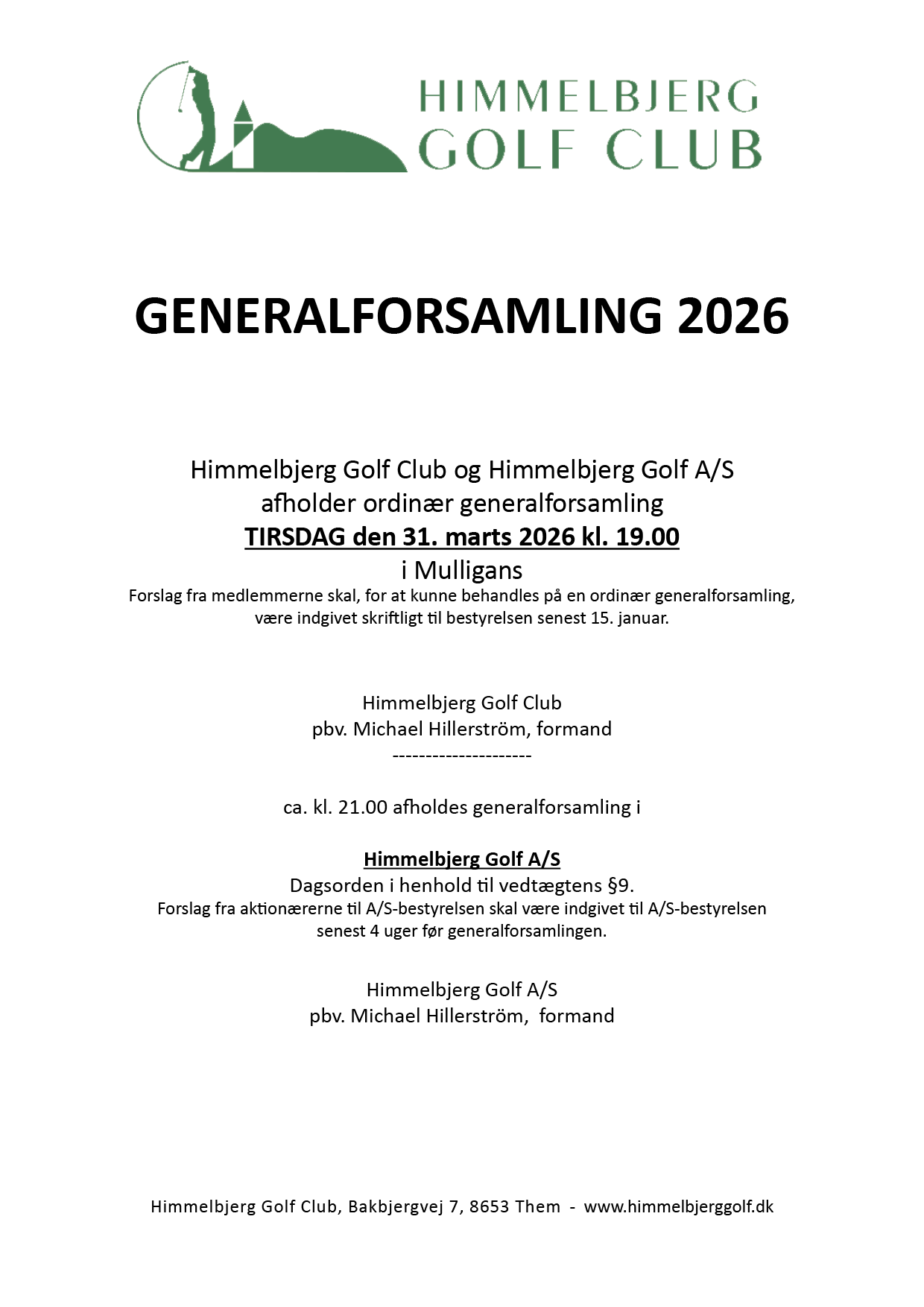 HIMMELBJERG
GOLF CLUB

GENERALFORSAMLING 2026

Himmelbjerg Golf Club og Himmelbjerg Golf A/S
afholder ordinær generalforsamling
TIRSDAG den 31. marts 2026 kl. 19.00
i Mulligans
Forslag fra medlemmerne skal, for at kunne behandles på en ordinær generalforsamling,
være indgivet skriftligt til bestyrelsen senest 15. januar.

Himmelbjerg Golf Club
pbv. Michael Hillerström, formand
---------------------

ca. kl. 21.00 afholdes generalforsamling i

Himmelbjerg Golf A/S
Dagsorden i henhold til vedtægtens §9.
Forslag fra aktionærerne til A/S-bestyrelsen skal være indgivet til A/S-bestyrelsen
senest 4 uger før generalforsamlingen.

Himmelbjerg Golf A/S
pbv. Michael Hillerström, formand

Himmelbjerg Golf Club, Bakbjergvej 7, 8653 Them - www.himmelbjerggolf.dk